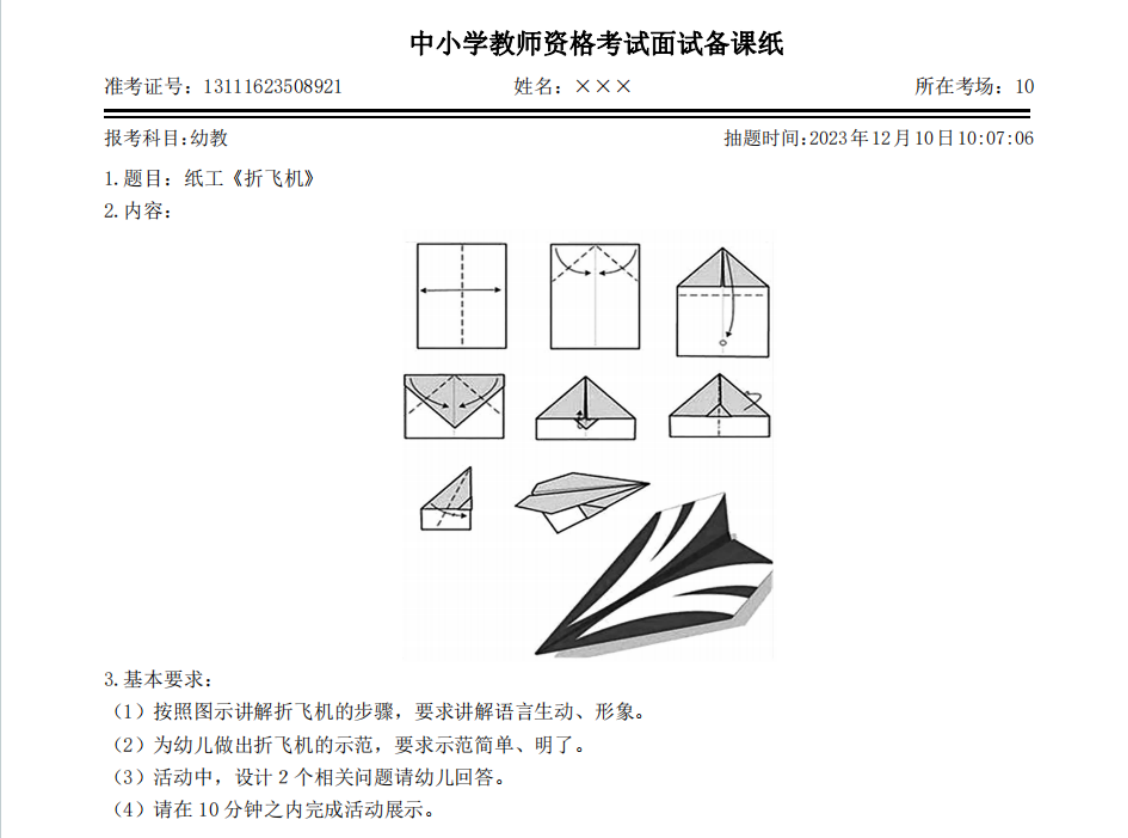 中小学教师资格考试面试备课纸

准考证号：13111623508921 姓名：××× 所在考场：10

报考科目:幼教 抽题时间:2023年12月10日10:07:06

1.题目：纸工《折飞机》

2.内容：

3.基本要求：

（1）按照图示讲解折飞机的步骤，要求讲解语言生动、形象。

（2）为幼儿做出折飞机的示范，要求示范简单、明了。

（3）活动中，设计2个相关问题请幼儿回答。

（4）请在10分钟之内完成活动展示。